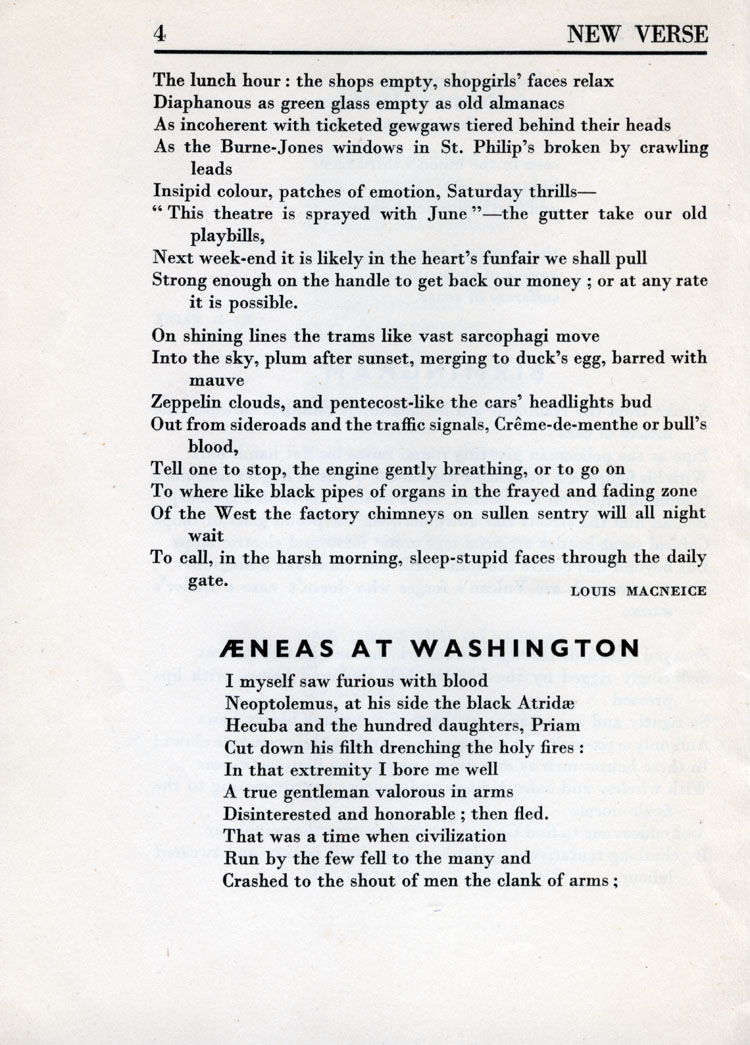 4 NEW VERSE

The lunch hour : the shops empty, shopgirls' faces relax
Diaphanous as green glass empty as old almanacs
As incoherent with ticketed gewgaws tiered behind their heads
As the Burne-Jones windows in St. Philip's broken by crawling leads
Insipid colour, patches of emotion, Saturday thrills—
" This theatre is sprayed with June "—the gutter take our old playbills,
Next week-end it is likely in the heart's funfair we shall pull
Strong enough on the handle to get back our money ; or at any rate it is possible.

On shining lines the trams like vast sarcophagi move
Into the sky, plum after sunset, merging to duck's egg, barred with mauve
Zeppelin clouds, and pentecost-like the cars' headlights bud
Out from sideroads and the traffic signals, Crême-de-menthe or bull's blood,
Tell one to stop, the engine gently breathing, or to go on
To where like black pipes of organs in the frayed and fading zone
Of the West the factory chimneys on sullen sentry will all night wait
To call, in the harsh morning, sleep-stupid faces through the daily gate.

LOUIS MACNEICE

ÆNEAS AT WASHINGTON

I myself saw furious with blood
Neoptolemus, at his side the black Atridæ
Hecuba and the hundred daughters, Priam
Cut down his filth drenching the holy fires :
In that extremity I bore me well
A true gentleman valorous in arms
Disinterested and honorable ; then fled.
That was a time when civilization
Run by the few fell to the many and
Crashed to the shout of men the clank of arms ;